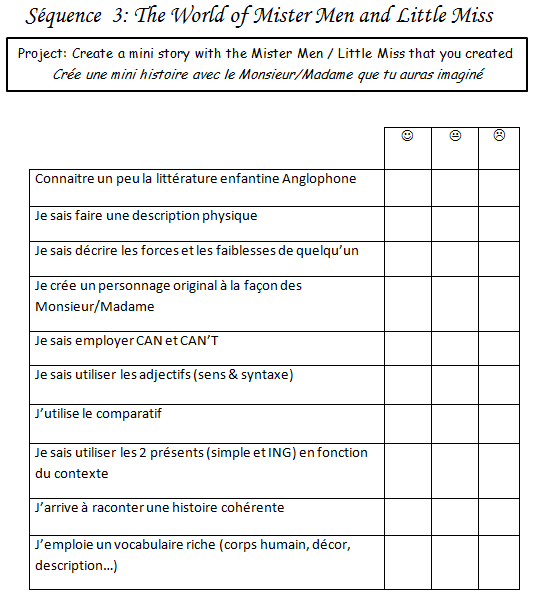 Séquence 3: The World of Mister Men and Little Miss

Project: Create a mini story with the Mister Men / Little Miss that you created
Crée une mini histoire avec le Monsieur/Madame que tu auras imaginé

| | ☺ | 😐 | ☹ |
|---|---|---|---|
| Connaitre un peu la littérature enfantine Anglophone | | | |
| Je sais faire une description physique | | | |
| Je sais décrire les forces et les faiblesses de quelqu'un | | | |
| Je crée un personnage original à la façon des Monsieur/Madame | | | |
| Je sais employer CAN et CAN'T | | | |
| Je sais utiliser les adjectifs (sens & syntaxe) | | | |
| J'utilise le comparatif | | | |
| Je sais utiliser les 2 présents (simple et ING) en fonction du contexte | | | |
| J'arrive à raconter une histoire cohérente | | | |
| J'emploie un vocabulaire riche (corps humain, décor, description…) | | | |